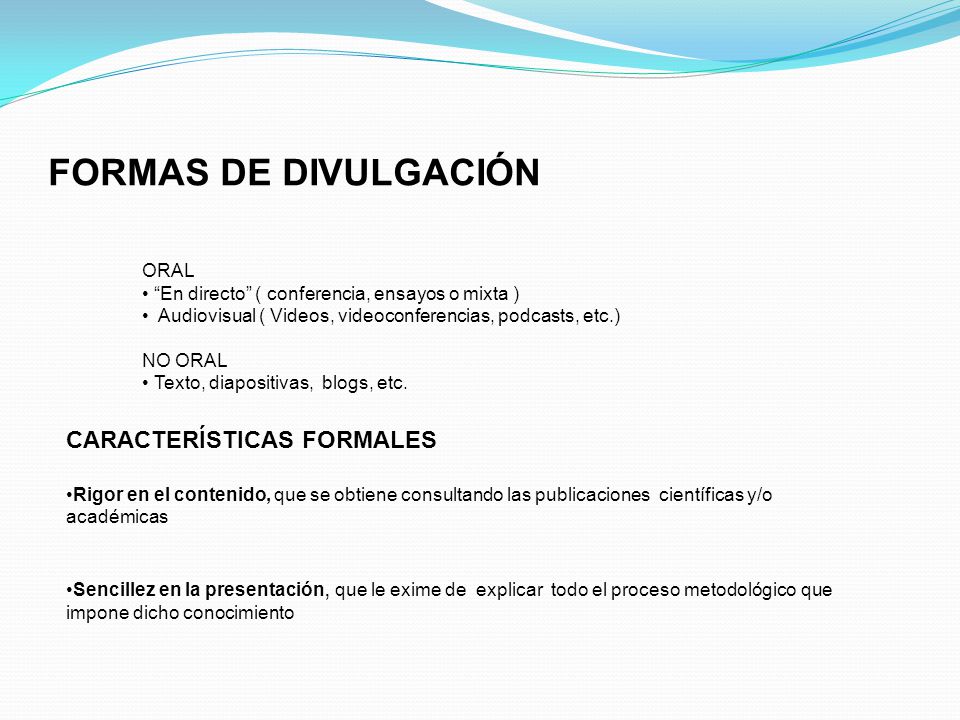 FORMAS DE DIVULGACIÓN

ORAL
• “En directo” ( conferencia, ensayos o mixta )
• Audiovisual ( Videos, videoconferencias, podcasts, etc.)

NO ORAL
• Texto, diapositivas, blogs, etc.

CARACTERÍSTICAS FORMALES

•Rigor en el contenido, que se obtiene consultando las publicaciones científicas y/o académicas

•Sencillez en la presentación, que le exime de explicar todo el proceso metodológico que impone dicho conocimiento